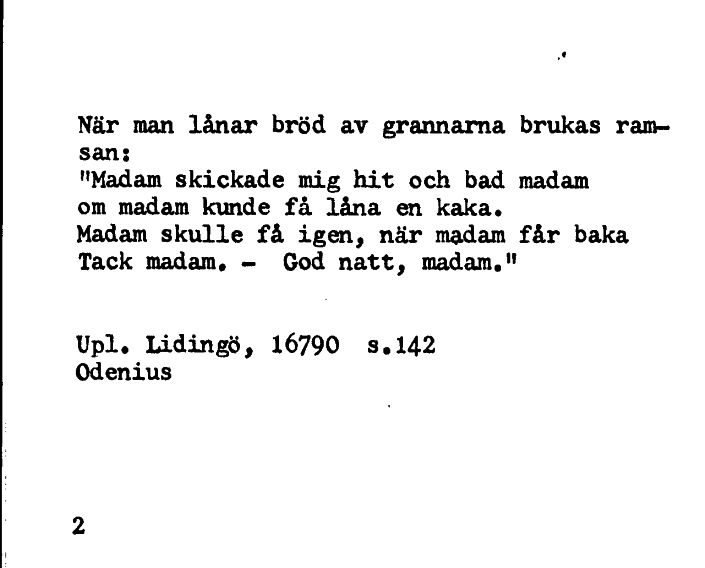 När man lånar bröd av grannarna brukas ramsan:
"Madam skickade mig hit och bad madam
om madam kunde få låna en kaka.
Madam skulle få igen, när madam får baka
Tack madam. - God natt, madam."

Upl. Lidingö, 16790 s.142
Odenius

2